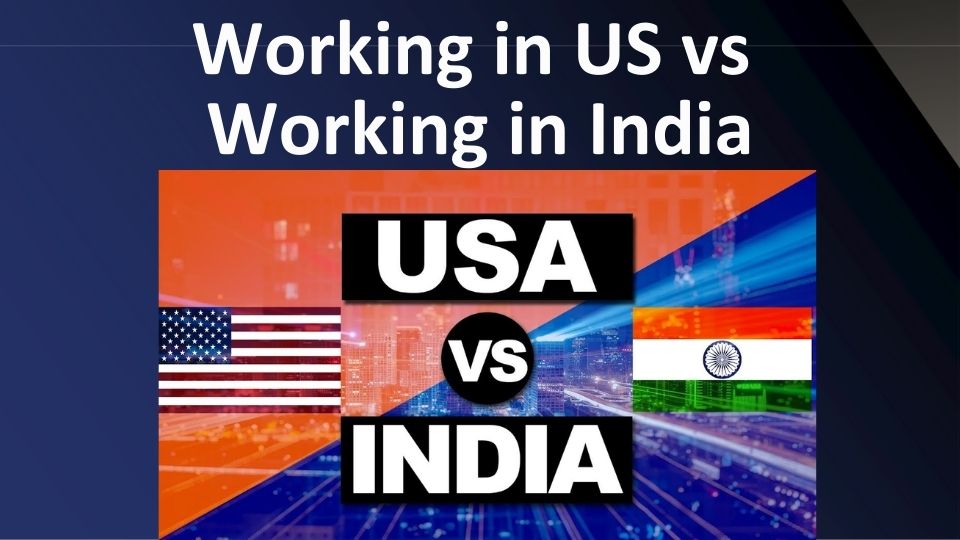 Working in US vs Working in India

USA

VS

INDIA